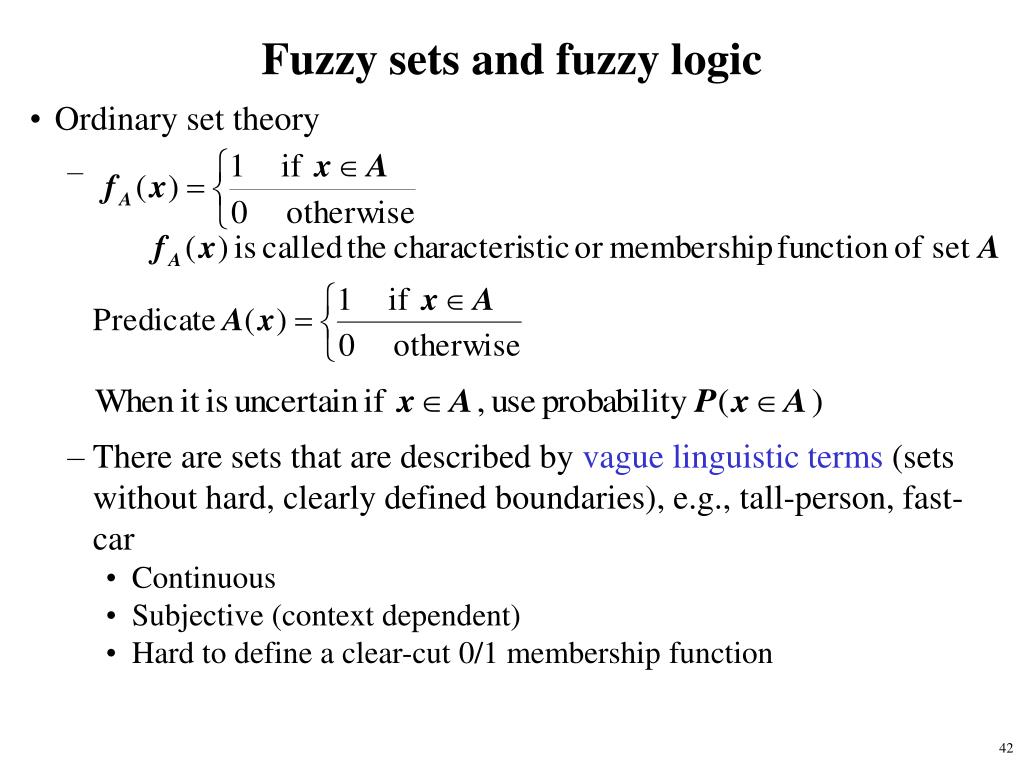 Fuzzy sets and fuzzy logic

• Ordinary set theory

– $f_A(x) = \begin{cases} 1 & \text{if } x \in A \\ 0 & \text{otherwise} \end{cases}$

$f_A(x)$ is called the characteristic or membership function of set $A$

Predicate $A(x) = \begin{cases} 1 & \text{if } x \in A \\ 0 & \text{otherwise} \end{cases}$

When it is uncertain if $x \in A$, use probability $P(x \in A)$

– There are sets that are described by vague linguistic terms (sets without hard, clearly defined boundaries), e.g., tall-person, fast-car

• Continuous
• Subjective (context dependent)
• Hard to define a clear-cut 0/1 membership function

42